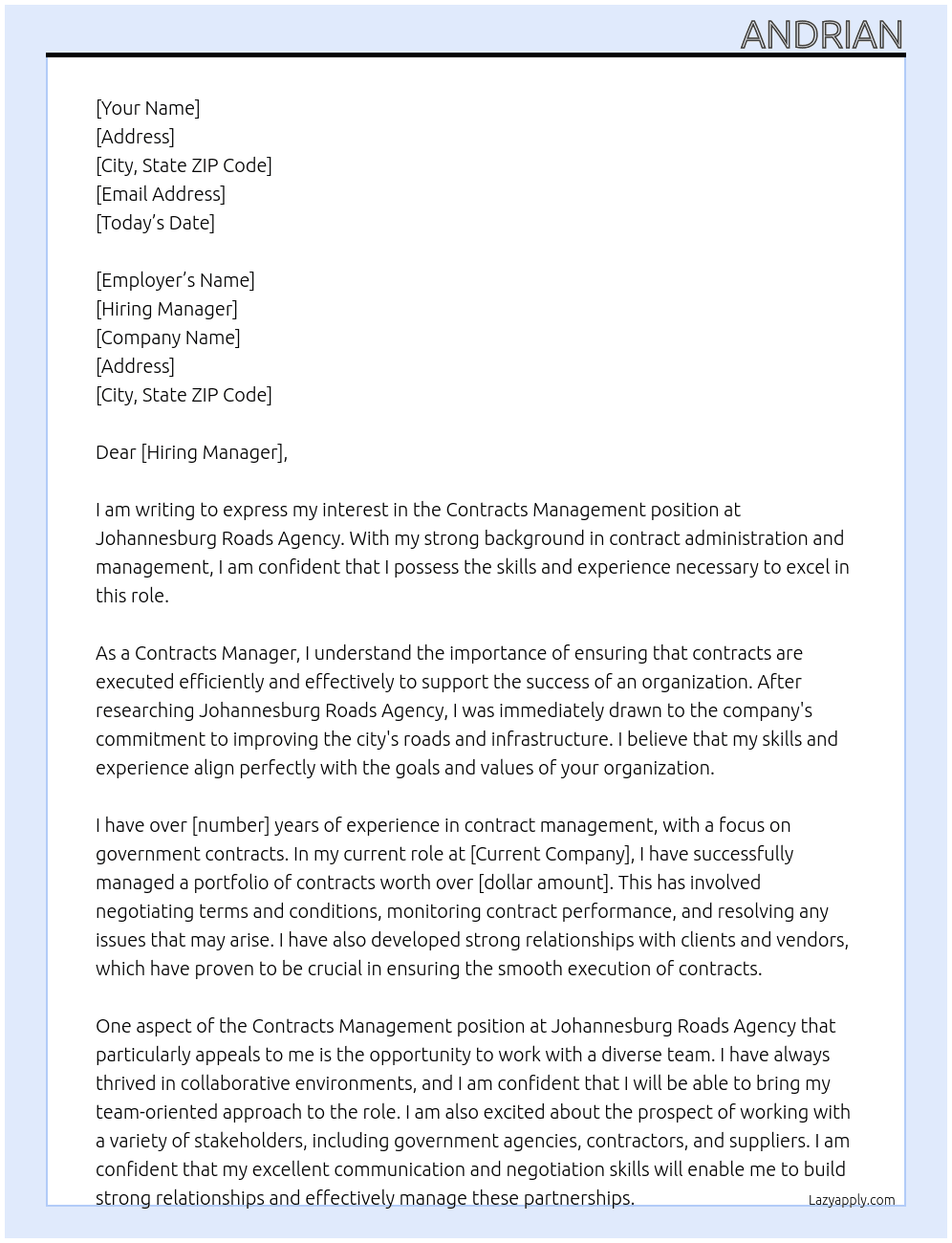 ANDRIAN

[Your Name]
[Address]
[City, State ZIP Code]
[Email Address]
[Today's Date]

[Employer's Name]
[Hiring Manager]
[Company Name]
[Address]
[City, State ZIP Code]

Dear [Hiring Manager],

I am writing to express my interest in the Contracts Management position at Johannesburg Roads Agency. With my strong background in contract administration and management, I am confident that I possess the skills and experience necessary to excel in this role.

As a Contracts Manager, I understand the importance of ensuring that contracts are executed efficiently and effectively to support the success of an organization. After researching Johannesburg Roads Agency, I was immediately drawn to the company's commitment to improving the city's roads and infrastructure. I believe that my skills and experience align perfectly with the goals and values of your organization.

I have over [number] years of experience in contract management, with a focus on government contracts. In my current role at [Current Company], I have successfully managed a portfolio of contracts worth over [dollar amount]. This has involved negotiating terms and conditions, monitoring contract performance, and resolving any issues that may arise. I have also developed strong relationships with clients and vendors, which have proven to be crucial in ensuring the smooth execution of contracts.

One aspect of the Contracts Management position at Johannesburg Roads Agency that particularly appeals to me is the opportunity to work with a diverse team. I have always thrived in collaborative environments, and I am confident that I will be able to bring my team-oriented approach to the role. I am also excited about the prospect of working with a variety of stakeholders, including government agencies, contractors, and suppliers. I am confident that my excellent communication and negotiation skills will enable me to build strong relationships and effectively manage these partnerships.

Lazyapply.com